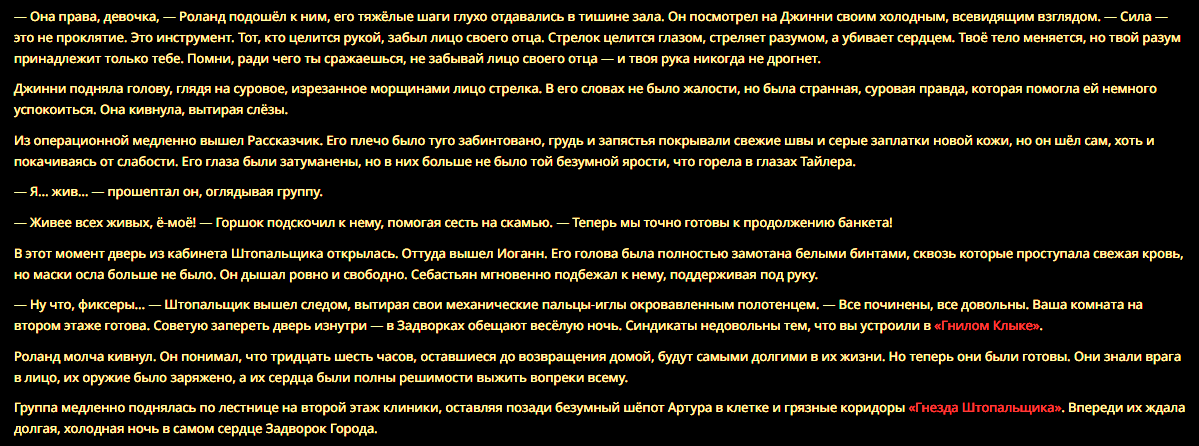 — Она права, девочка, — Роланд подошёл к ним, его тяжёлые шаги глухо отдавались в тишине зала. Он посмотрел на Джинни своим холодным, всевидящим взглядом. — Сила — это не проклятие. Это инструмент. Тот, кто целится рукой, забыл лицо своего отца. Стрелок целится глазом, стреляет разумом, а убивает сердцем. Твоё тело меняется, но твой разум принадлежит только тебе. Помни, ради чего ты сражаешься, не забывай лицо своего отца — и твоя рука никогда не дрогнет.

Джинни подняла голову, глядя на суровое, изрезанное морщинами лицо стрелка. В его словах не было жалости, но была странная, суровая правда, которая помогла ей немного успокоиться. Она кивнула, вытирая слёзы.

Из операционной медленно вышел Рассказчик. Его плечо было туго забинтовано, грудь и запястья покрывали свежие швы и серые заплатки новой кожи, но он шёл сам, хоть и покачиваясь от слабости. Его глаза были затуманены, но в них больше не было той безумной ярости, что горела в глазах Тайлера.

— Я... жив... — прошептал он, оглядывая группу.

— Живее всех живых, ё-моё! — Горшок подскочил к нему, помогая сесть на скамью. — Теперь мы точно готовы к продолжению банкета!

В этот момент дверь из кабинета Штопальщика открылась. Оттуда вышел Иоганн. Его голова была полностью замотана белыми бинтами, сквозь которые проступала свежая кровь, но маски осла больше не было. Он дышал ровно и свободно. Себастьян мгновенно подбежал к нему, поддерживая под руку.

— Ну что, фиксеры... — Штопальщик вышел следом, вытирая свои механические пальцы-иглы окровавленным полотенцем. — Все починены, все довольны. Ваша комната на втором этаже готова. Советую запереть дверь изнутри — в Задворках обещают весёлую ночь. Синдикаты недовольны тем, что вы устроили в «Гнилом Клыке».

Роланд молча кивнул. Он понимал, что тридцать шесть часов, оставшиеся до возвращения домой, будут самыми долгими в их жизни. Но теперь они были готовы. Они знали врага в лицо, их оружие было заряжено, а их сердца были полны решимости выжить вопреки всему.

Группа медленно поднялась по лестнице на второй этаж клиники, оставляя позади безумный шёпот Артура в клетке и грязные коридоры «Гнезда Штопальщика». Впереди их ждала долгая, холодная ночь в самом сердце Задворок Города.